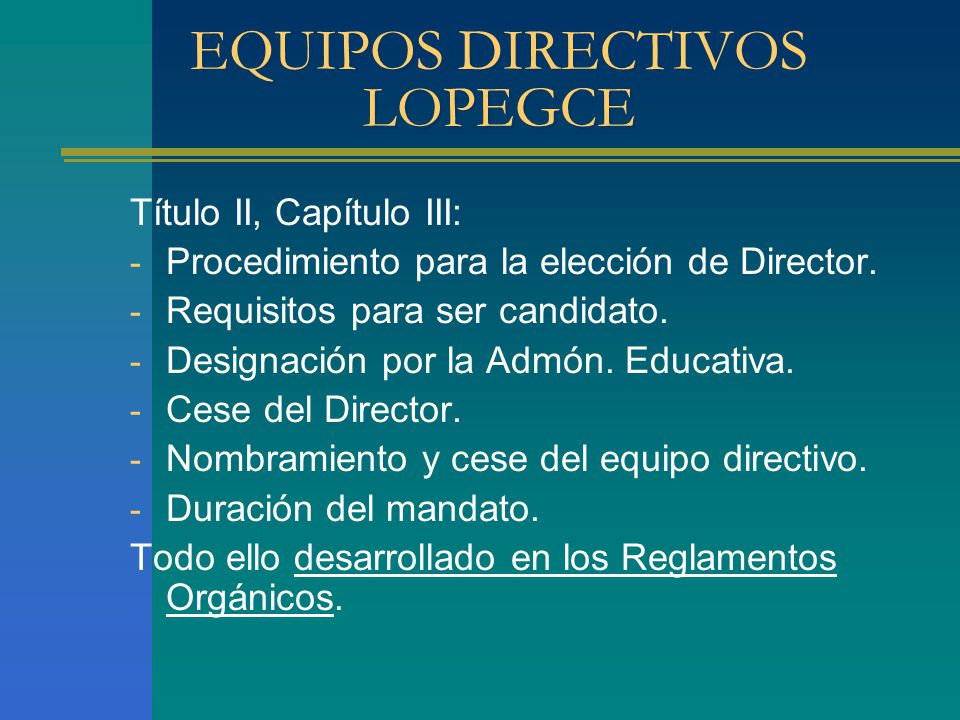 EQUIPOS DIRECTIVOS LOPEGCE

Título II, Capítulo III:
- Procedimiento para la elección de Director.
- Requisitos para ser candidato.
- Designación por la Admón. Educativa.
- Cese del Director.
- Nombramiento y cese del equipo directivo.
- Duración del mandato.

Todo ello desarrollado en los Reglamentos Orgánicos.